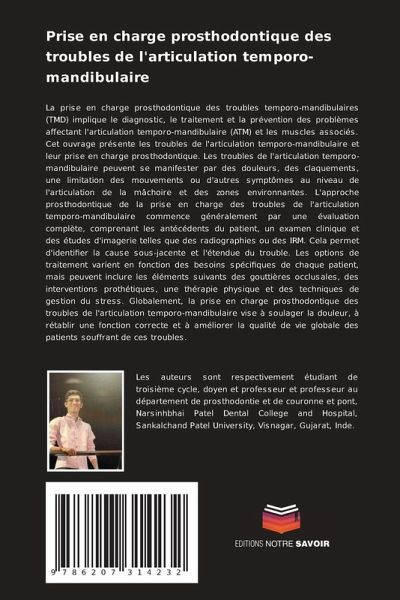 Prise en charge prosthodontique des troubles de l'articulation temporo-mandibulaire

La prise en charge prosthodontique des troubles temporo-mandibulaires (TMD) implique le diagnostic, le traitement et la prévention des problèmes affectant l'articulation temporo-mandibulaire (ATM) et les muscles associés. Cet ouvrage présente les troubles de l'articulation temporo-mandibulaire et leur prise en charge prosthodontique. Les troubles de l'articulation temporo-mandibulaire peuvent se manifester par des douleurs, des claquements, une limitation des mouvements ou d'autres symptômes au niveau de l'articulation de la mâchoire et des zones environnantes. L'approche prosthodontique de la prise en charge des troubles de l'articulation temporo-mandibulaire commence généralement par une évaluation complète, comprenant les antécédents du patient, un examen clinique et des études d'imagerie telles que des radiographies ou des IRM. Cela permet d'identifier la cause sous-jacente et l'étendue du trouble. Les options de traitement varient en fonction des besoins spécifiques de chaque patient, mais peuvent inclure les éléments suivants des gouttières occlusales, des interventions prothétiques, une thérapie physique et des techniques de gestion du stress. Globalement, la prise en charge prosthodontique des troubles de l'articulation temporo-mandibulaire vise à soulager la douleur, à rétablir une fonction correcte et à améliorer la qualité de vie globale des patients souffrant de ces troubles.

Les auteurs sont respectivement étudiant de troisième cycle, doyen et professeur et professeur au département de prosthodontie et de couronne et pont, Narsinhbhai Patel Dental College and Hospital, Sankalchand Patel University, Visnagar, Gujarat, Inde.

9 786207 314232

EDITIONS NOTRE SAVOIR